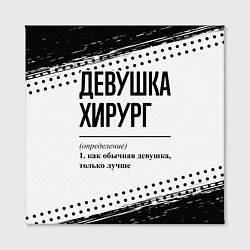 ДЕВУШКА
ХИРУРГ

(определение)
1. как обычная девушка, только лучше